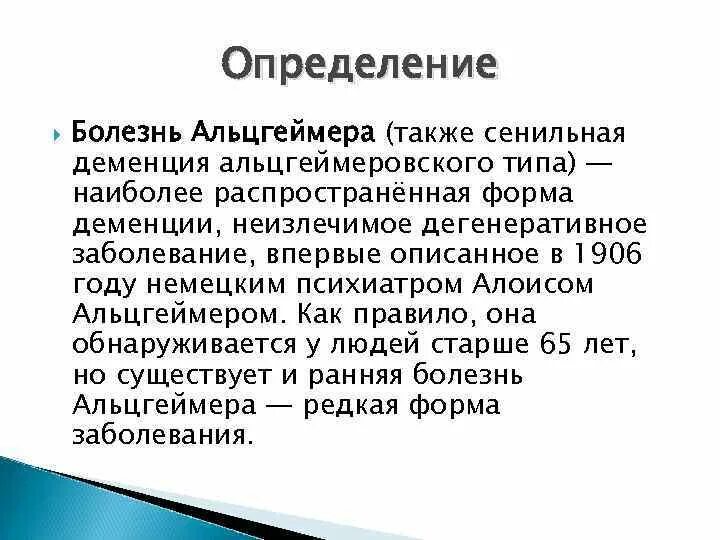 Определение

Болезнь Альцгеймера (также сенильная деменция альцгеймеровского типа) — наиболее распространённая форма деменции, неизлечимое дегенеративное заболевание, впервые описанное в 1906 году немецким психиатром Алоисом Альцгеймером. Как правило, она обнаруживается у людей старше 65 лет, но существует и ранняя болезнь Альцгеймера — редкая форма заболевания.